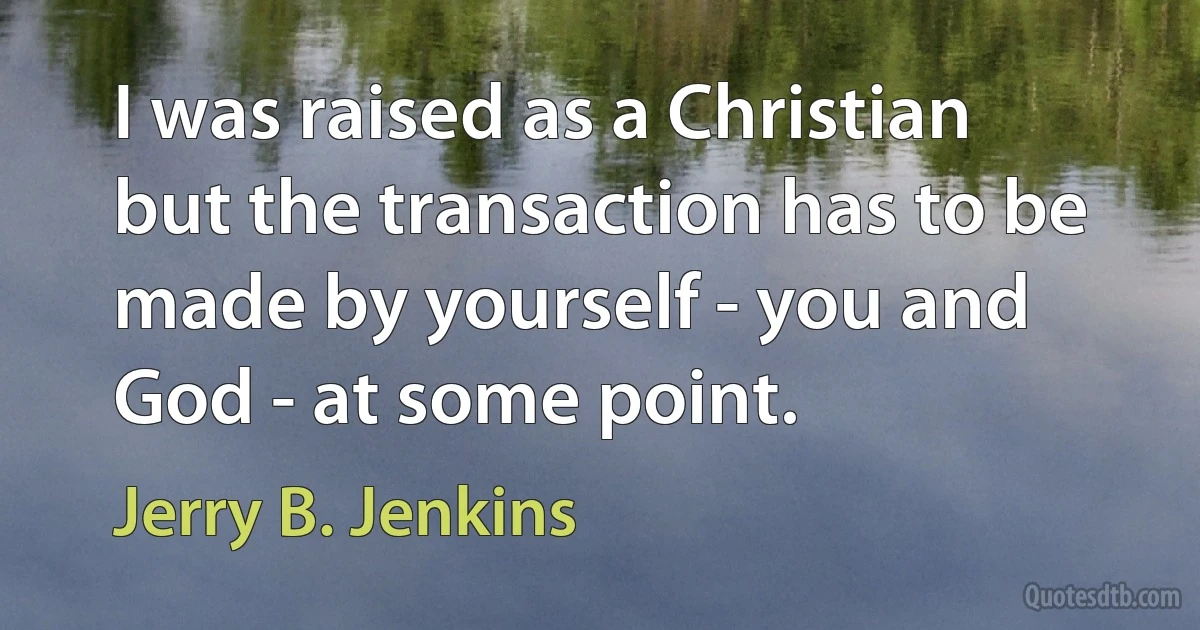 I was raised as a Christian but the transaction has to be made by yourself - you and God - at some point.

Jerry B. Jenkins

Quotesdtb.com